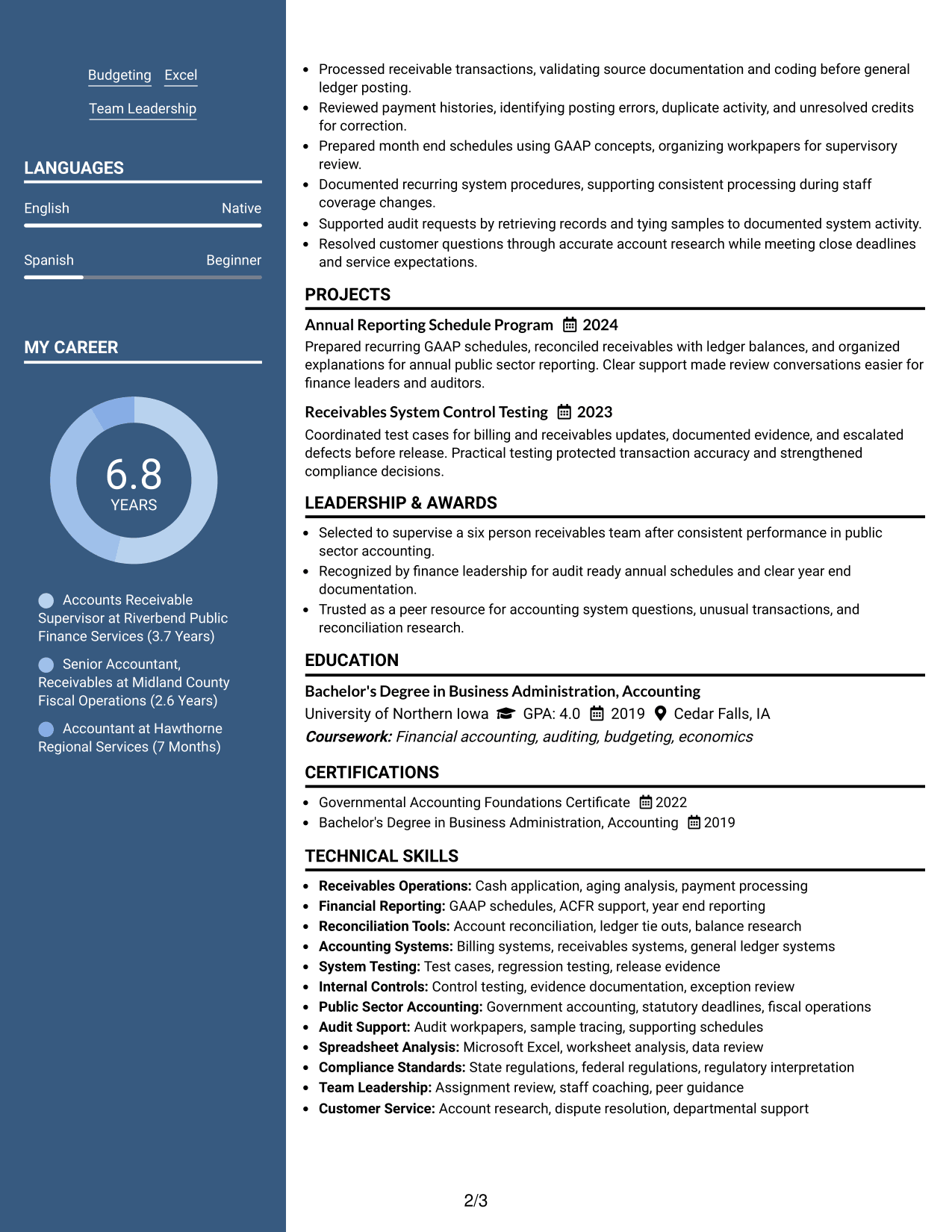 Budgeting Excel

Team Leadership

LANGUAGES

English Native

Spanish Beginner

MY CAREER

6.8
YEARS

Accounts Receivable Supervisor at Riverbend Public Finance Services (3.7 Years)

Senior Accountant, Receivables at Midland County Fiscal Operations (2.6 Years)

Accountant at Hawthorne Regional Services (7 Months)

• Processed receivable transactions, validating source documentation and coding before general ledger posting.
• Reviewed payment histories, identifying posting errors, duplicate activity, and unresolved credits for correction.
• Prepared month end schedules using GAAP concepts, organizing workpapers for supervisory review.
• Documented recurring system procedures, supporting consistent processing during staff coverage changes.
• Supported audit requests by retrieving records and tying samples to documented system activity.
• Resolved customer questions through accurate account research while meeting close deadlines and service expectations.

PROJECTS

Annual Reporting Schedule Program 2024

Prepared recurring GAAP schedules, reconciled receivables with ledger balances, and organized explanations for annual public sector reporting. Clear support made review conversations easier for finance leaders and auditors.

Receivables System Control Testing 2023

Coordinated test cases for billing and receivables updates, documented evidence, and escalated defects before release. Practical testing protected transaction accuracy and strengthened compliance decisions.

LEADERSHIP & AWARDS

• Selected to supervise a six person receivables team after consistent performance in public sector accounting.
• Recognized by finance leadership for audit ready annual schedules and clear year end documentation.
• Trusted as a peer resource for accounting system questions, unusual transactions, and reconciliation research.

EDUCATION

Bachelor's Degree in Business Administration, Accounting

University of Northern Iowa GPA: 4.0 2019 Cedar Falls, IA

Coursework: Financial accounting, auditing, budgeting, economics

CERTIFICATIONS

• Governmental Accounting Foundations Certificate 2022
• Bachelor's Degree in Business Administration, Accounting 2019

TECHNICAL SKILLS

• Receivables Operations: Cash application, aging analysis, payment processing
• Financial Reporting: GAAP schedules, ACFR support, year end reporting
• Reconciliation Tools: Account reconciliation, ledger tie outs, balance research
• Accounting Systems: Billing systems, receivables systems, general ledger systems
• System Testing: Test cases, regression testing, release evidence
• Internal Controls: Control testing, evidence documentation, exception review
• Public Sector Accounting: Government accounting, statutory deadlines, fiscal operations
• Audit Support: Audit workpapers, sample tracing, supporting schedules
• Spreadsheet Analysis: Microsoft Excel, worksheet analysis, data review
• Compliance Standards: State regulations, federal regulations, regulatory interpretation
• Team Leadership: Assignment review, staff coaching, peer guidance
• Customer Service: Account research, dispute resolution, departmental support

2/3